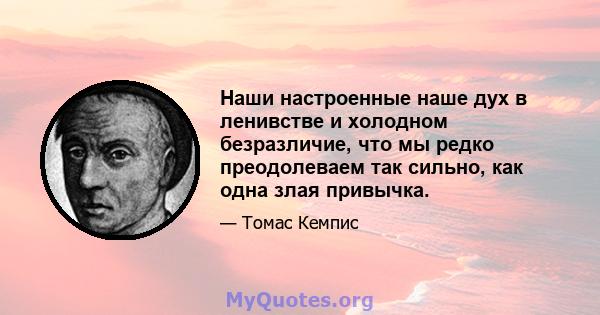 Наши настроенные наше дух в ленивстве и холодном безразличие, что мы редко преодолеваем так сильно, как одна злая привычка.

— Томас Кемпис

MyQuotes.org